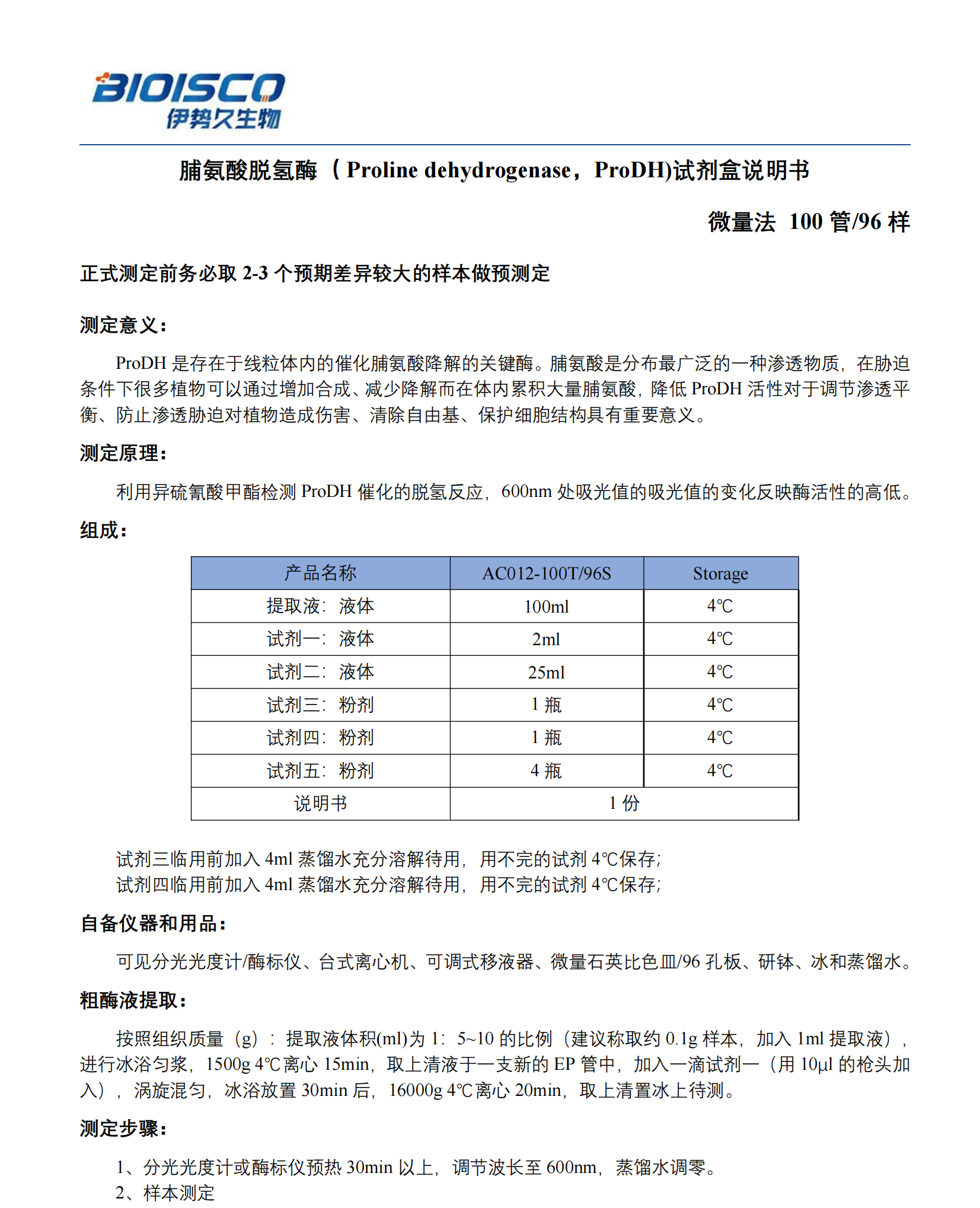 BIOISCO
伊势久生物

脯氨酸脱氢酶（Proline dehydrogenase，ProDH)试剂盒说明书

微量法 100 管/96 样

正式测定前务必取 2-3 个预期差异较大的样本做预测定

测定意义：

ProDH 是存在于线粒体内的催化脯氨酸降解的关键酶。脯氨酸是分布最广泛的一种渗透物质，在胁迫条件下很多植物可以通过增加合成、减少降解而在体内累积大量脯氨酸，降低 ProDH 活性对于调节渗透平衡、防止渗透胁迫对植物造成伤害、清除自由基、保护细胞结构具有重要意义。

测定原理：

利用异硫氰酸甲酯检测 ProDH 催化的脱氢反应，600nm 处吸光值的吸光值的变化反映酶活性的高低。

组成：

| 产品名称 | AC012-100T/96S | Storage |
|---|---|---|
| 提取液：液体 | 100ml | 4℃ |
| 试剂一：液体 | 2ml | 4℃ |
| 试剂二：液体 | 25ml | 4℃ |
| 试剂三：粉剂 | 1 瓶 | 4℃ |
| 试剂四：粉剂 | 1 瓶 | 4℃ |
| 试剂五：粉剂 | 4 瓶 | 4℃ |
| 说明书 | 1 份 | |

试剂三临用前加入 4ml 蒸馏水充分溶解待用，用不完的试剂 4℃保存；
试剂四临用前加入 4ml 蒸馏水充分溶解待用，用不完的试剂 4℃保存；

自备仪器和用品：

可见分光光度计/酶标仪、台式离心机、可调式移液器、微量石英比色皿/96 孔板、研钵、冰和蒸馏水。

粗酶液提取：

按照组织质量（g）：提取液体积(ml)为 1：5~10 的比例（建议称取约 0.1g 样本，加入 1ml 提取液），进行冰浴匀浆，1500g 4℃离心 15min，取上清液于一支新的 EP 管中，加入一滴试剂一（用 10μl 的枪头加入），涡旋混匀，冰浴放置 30min 后，16000g 4℃离心 20min，取上清置冰上待测。

测定步骤：

1、分光光度计或酶标仪预热 30min 以上，调节波长至 600nm，蒸馏水调零。
2、样本测定